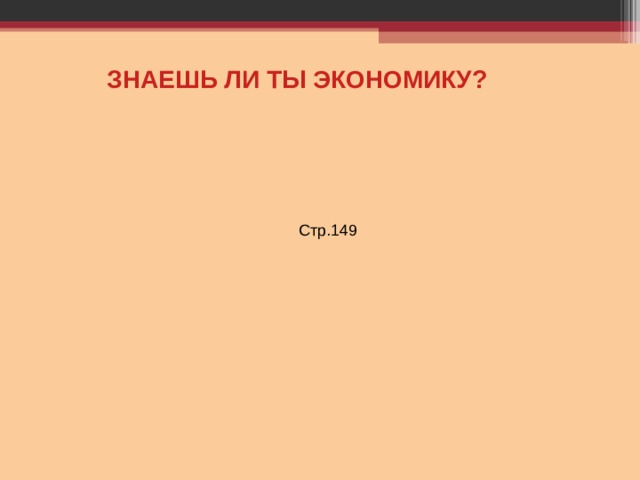 ЗНАЕШЬ ЛИ ТЫ ЭКОНОМИКУ?

Стр.149